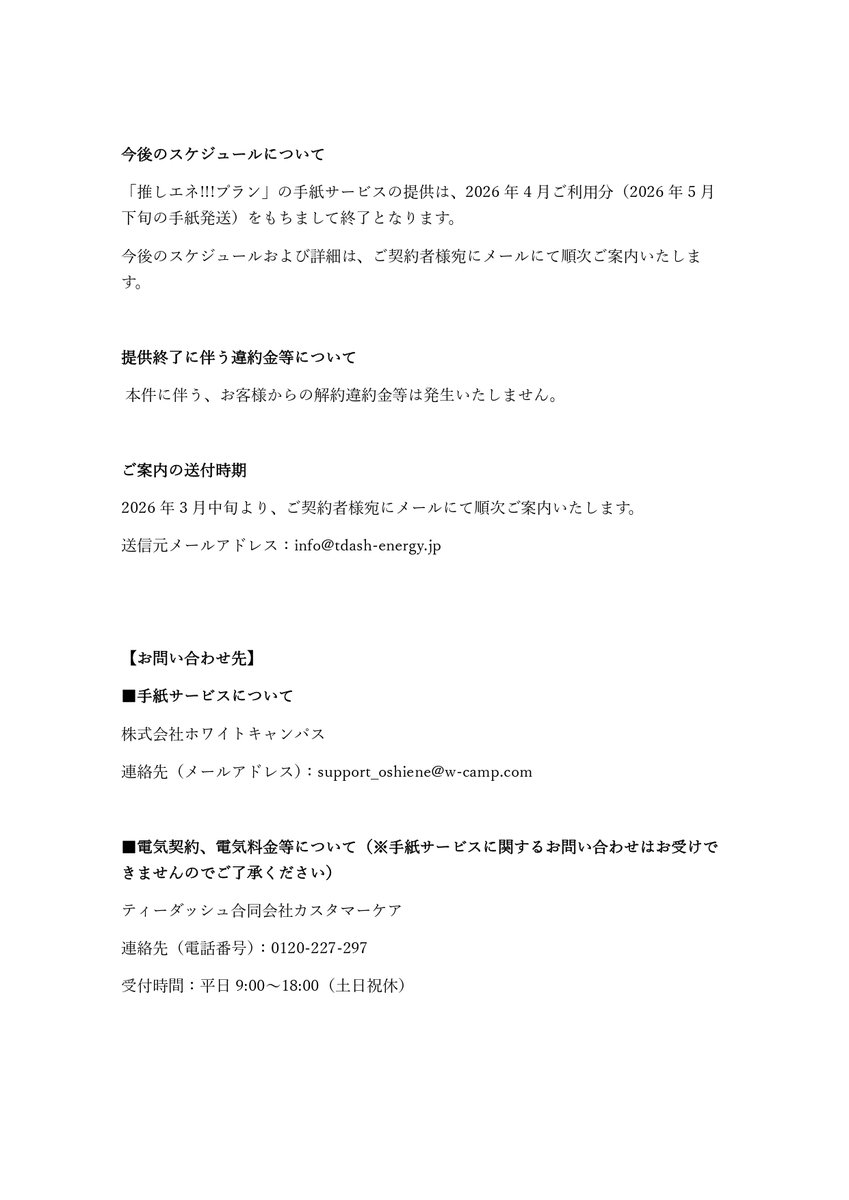 今後のスケジュールについて

「推しエネ!!!プラン」の手紙サービスの提供は、2026 年 4 月ご利用分（2026 年 5 月下旬の手紙発送）をもちまして終了となります。

今後のスケジュールおよび詳細は、ご契約者様宛にメールにて順次ご案内いたします。

提供終了に伴う違約金等について

本件に伴う、お客様からの解約違約金等は発生いたしません。

ご案内の送付時期

2026 年 3 月中旬より、ご契約者様宛にメールにて順次ご案内いたします。

送信元メールアドレス：info@tdash-energy.jp

【お問い合わせ先】

■手紙サービスについて

株式会社ホワイトキャンパス

連絡先（メールアドレス）：support_oshiene@w-camp.com

■電気契約、電気料金等について（※手紙サービスに関するお問い合わせはお受けできませんのでご了承ください）

ティーダッシュ合同会社カスタマーケア

連絡先（電話番号）：0120-227-297

受付時間：平日 9:00～18:00（土日祝休）